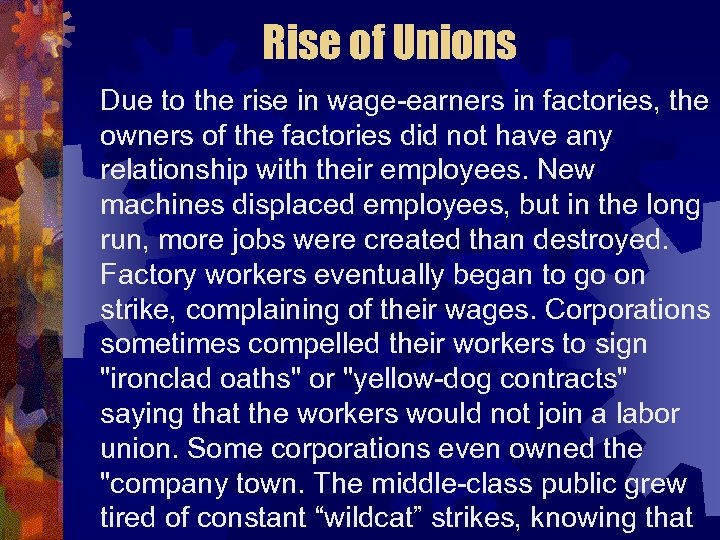 Rise of Unions

Due to the rise in wage-earners in factories, the owners of the factories did not have any relationship with their employees. New machines displaced employees, but in the long run, more jobs were created than destroyed. Factory workers eventually began to go on strike, complaining of their wages. Corporations sometimes compelled their workers to sign "ironclad oaths" or "yellow-dog contracts" saying that the workers would not join a labor union. Some corporations even owned the "company town. The middle-class public grew tired of constant “wildcat” strikes, knowing that